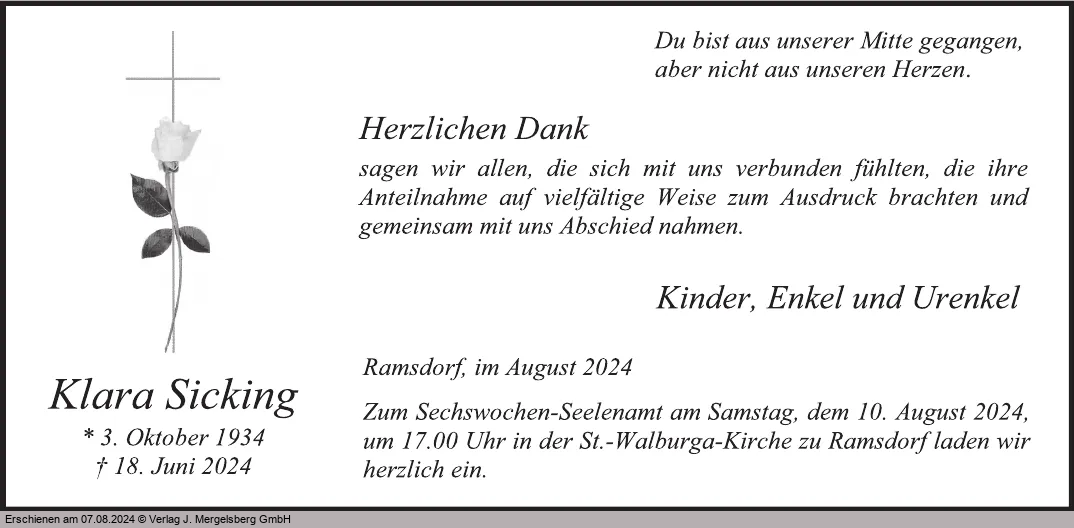 Du bist aus unserer Mitte gegangen, aber nicht aus unseren Herzen.

Herzlichen Dank

sagen wir allen, die sich mit uns verbunden fühlten, die ihre Anteilnahme auf vielfältige Weise zum Ausdruck brachten und gemeinsam mit uns Abschied nahmen.

Kinder, Enkel und Urenkel

Klara Sicking
* 3. Oktober 1934
† 18. Juni 2024

Ramsdorf, im August 2024

Zum Sechswochen-Seelenamt am Samstag, dem 10. August 2024, um 17.00 Uhr in der St.-Walburga-Kirche zu Ramsdorf laden wir herzlich ein.

Erschienen am 07.08.2024 © Verlag J. Mergelsberg GmbH